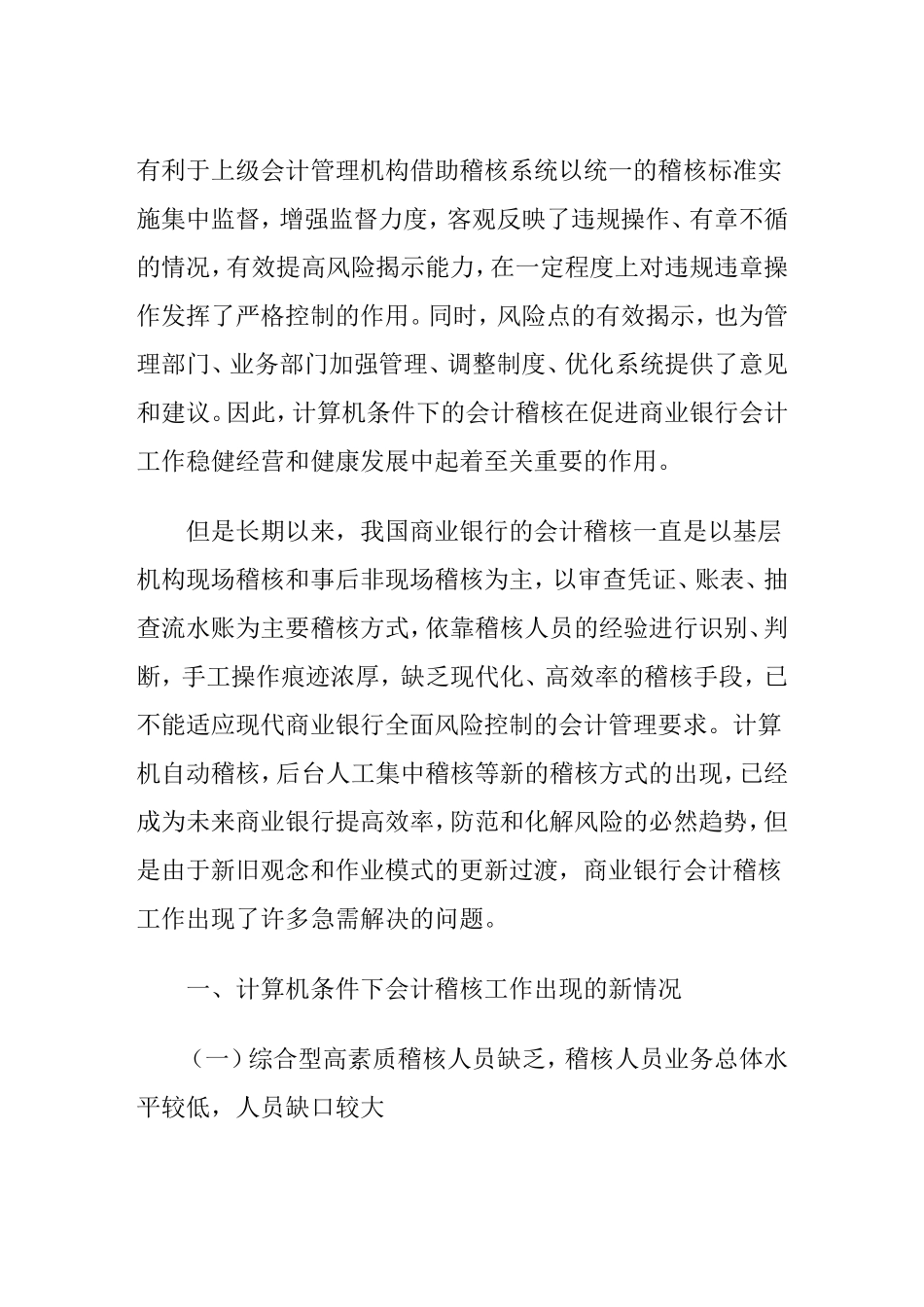 有利于上级会计管理机构借助稽核系统以统一的稽核标准实施集中监督，增强监督力度，客观反映了违规操作、有章不循的情况，有效提高风险揭示能力，在一定程度上对违规违章操作发挥了严格控制的作用。同时，风险点的有效揭示，也为管理部门、业务部门加强管理、调整制度、优化系统提供了意见和建议。因此，计算机条件下的会计稽核在促进商业银行会计工作稳健经营和健康发展中起着至关重要的作用。

但是长期以来，我国商业银行的会计稽核一直是以基层机构现场稽核和事后非现场稽核为主，以审查凭证、账表、抽查流水账为主要稽核方式，依靠稽核人员的经验进行识别、判断，手工操作痕迹浓厚，缺乏现代化、高效率的稽核手段，已不能适应现代商业银行全面风险控制的会计管理要求。计算机自动稽核，后台人工集中稽核等新的稽核方式的出现，已经成为未来商业银行提高效率，防范和化解风险的必然趋势，但是由于新旧观念和作业模式的更新过渡，商业银行会计稽核工作出现了许多急需解决的问题。

一、计算机条件下会计稽核工作出现的新情况

（一）综合型高素质稽核人员缺乏，稽核人员业务总体水平较低，人员缺口较大